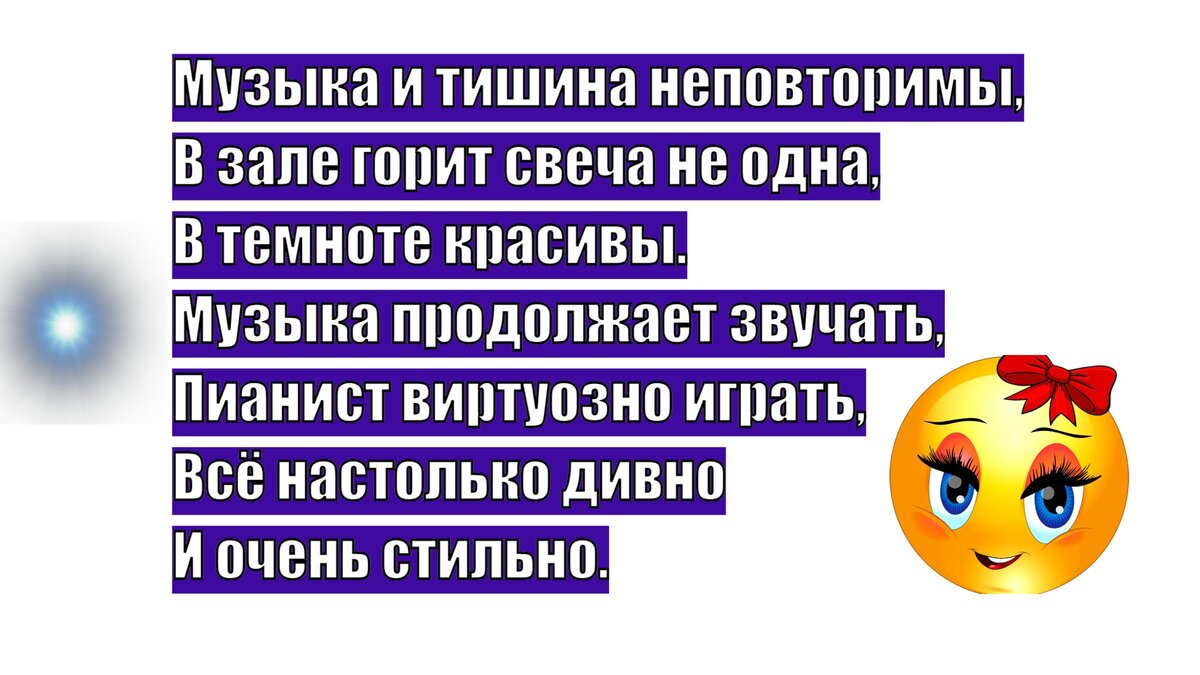 Музыка и тишина неповторимы,
В зале горит свеча не одна,
В темноте красивы.
Музыка продолжает звучать,
Пианист виртуозно играть,
Всё настолько дивно
И очень стильно.